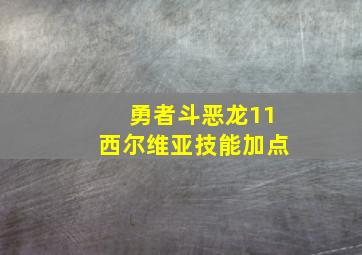 勇者斗恶龙11
西尔维亚技能加点